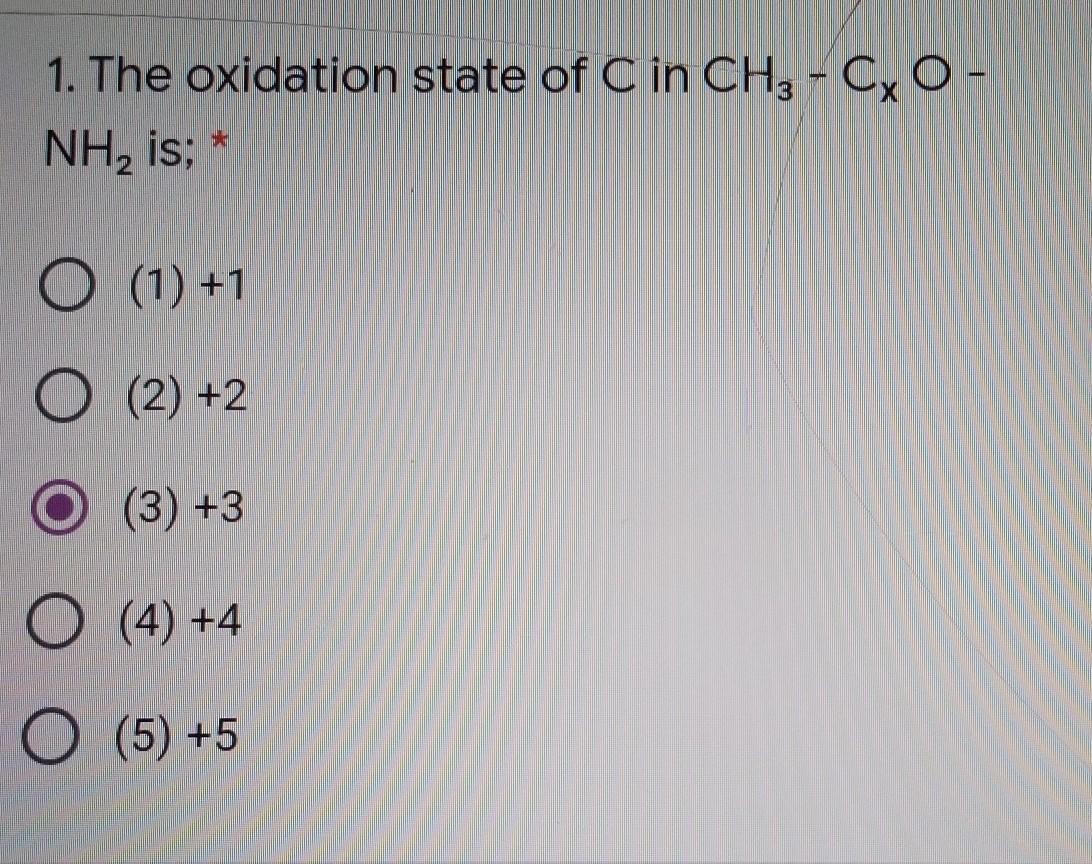 1. The oxidation state of C in $CH_3 - C_x O - NH_2$ is; *

(1) +1

(2) +2

(3) +3

(4) +4

(5) +5